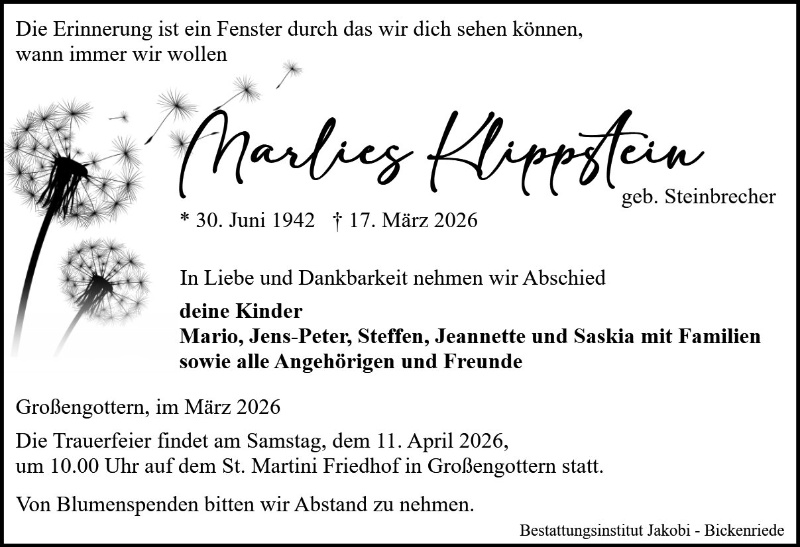 Die Erinnerung ist ein Fenster durch das wir dich sehen können, wann immer wir wollen

Marlies Klippstein

geb. Steinbrecher

* 30. Juni 1942 † 17. März 2026

In Liebe und Dankbarkeit nehmen wir Abschied

deine Kinder
Mario, Jens-Peter, Steffen, Jeannette und Saskia mit Familien
sowie alle Angehörigen und Freunde

Großengottern, im März 2026

Die Trauerfeier findet am Samstag, dem 11. April 2026, um 10.00 Uhr auf dem St. Martini Friedhof in Großengottern statt.

Von Blumenspenden bitten wir Abstand zu nehmen.

Bestattungsinstitut Jakobi - Bickenriede